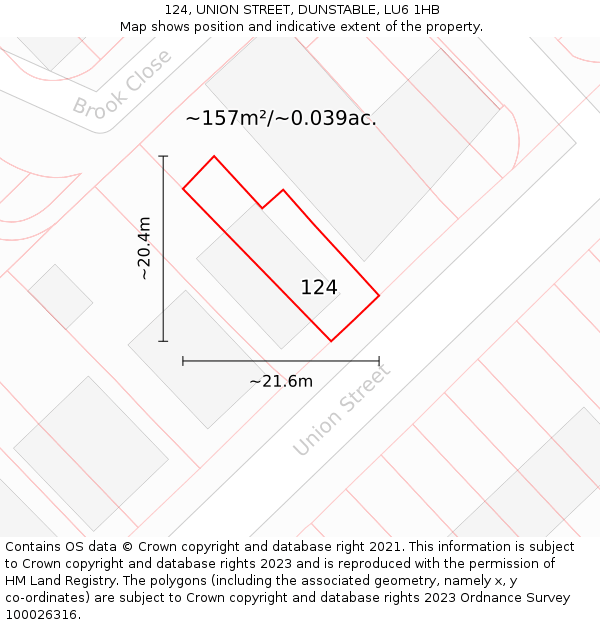 124, UNION STREET, DUNSTABLE, LU6 1HB
Map shows position and indicative extent of the property.

Brook Close

~157m²/~0.039ac.

~20.4m

124

~21.6m

Union Street

Contains OS data © Crown copyright and database right 2021. This information is subject to Crown copyright and database rights 2023 and is reproduced with the permission of HM Land Registry. The polygons (including the associated geometry, namely x, y co-ordinates) are subject to Crown copyright and database rights 2023 Ordnance Survey 100026316.